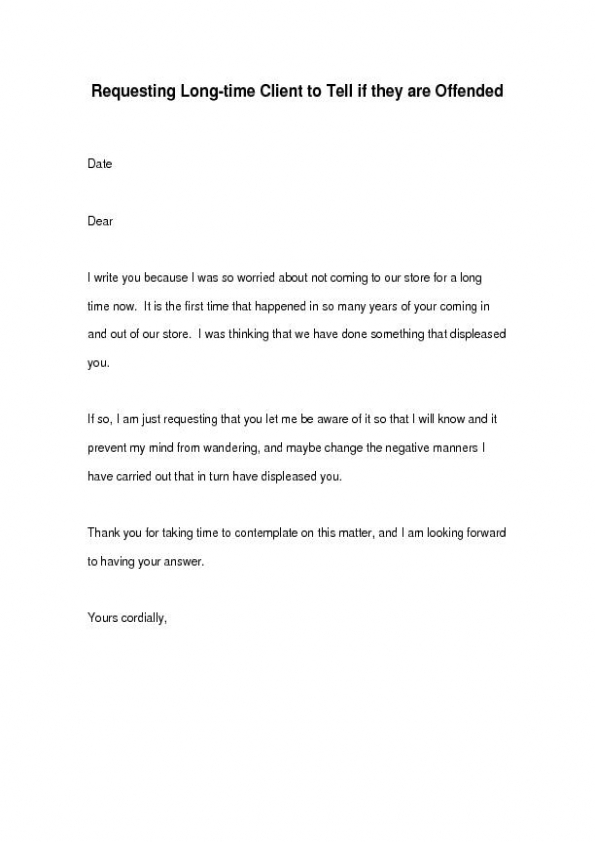 Requesting Long-time Client to Tell if they are Offended

Date

Dear

I write you because I was so worried about not coming to our store for a long time now. It is the first time that happened in so many years of your coming in and out of our store. I was thinking that we have done something that displeased you.

If so, I am just requesting that you let me be aware of it so that I will know and it prevent my mind from wandering, and maybe change the negative manners I have carried out that in turn have displeased you.

Thank you for taking time to contemplate on this matter, and I am looking forward to having your answer.

Yours cordially,